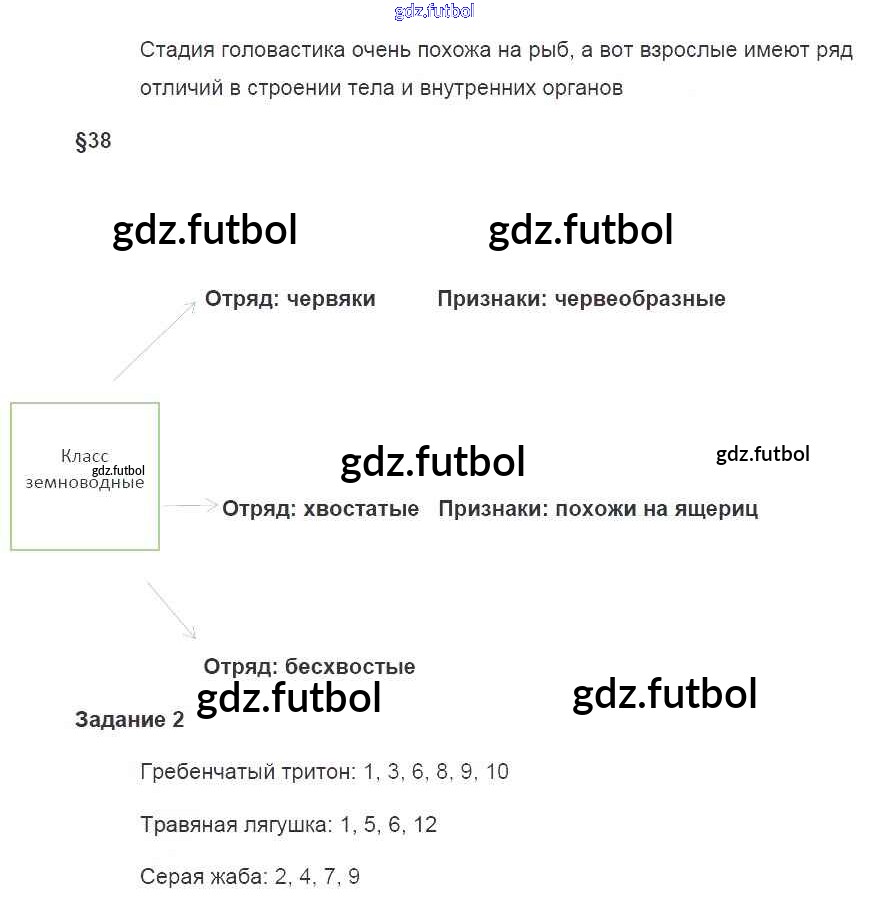 gdz.futbol

Стадия головастика очень похожа на рыб, а вот взрослые имеют ряд отличий в строении тела и внутренних органов

§38

gdz.futbol gdz.futbol

Отряд: червяки Признаки: червеобразные

Класс земноводные
gdz.futbol

gdz.futbol gdz.futbol

Отряд: хвостатые Признаки: похожи на ящериц

Отряд: бесхвостые

gdz.futbol gdz.futbol

Задание 2

Гребенчатый тритон: 1, 3, 6, 8, 9, 10

Травяная лягушка: 1, 5, 6, 12

Серая жаба: 2, 4, 7, 9